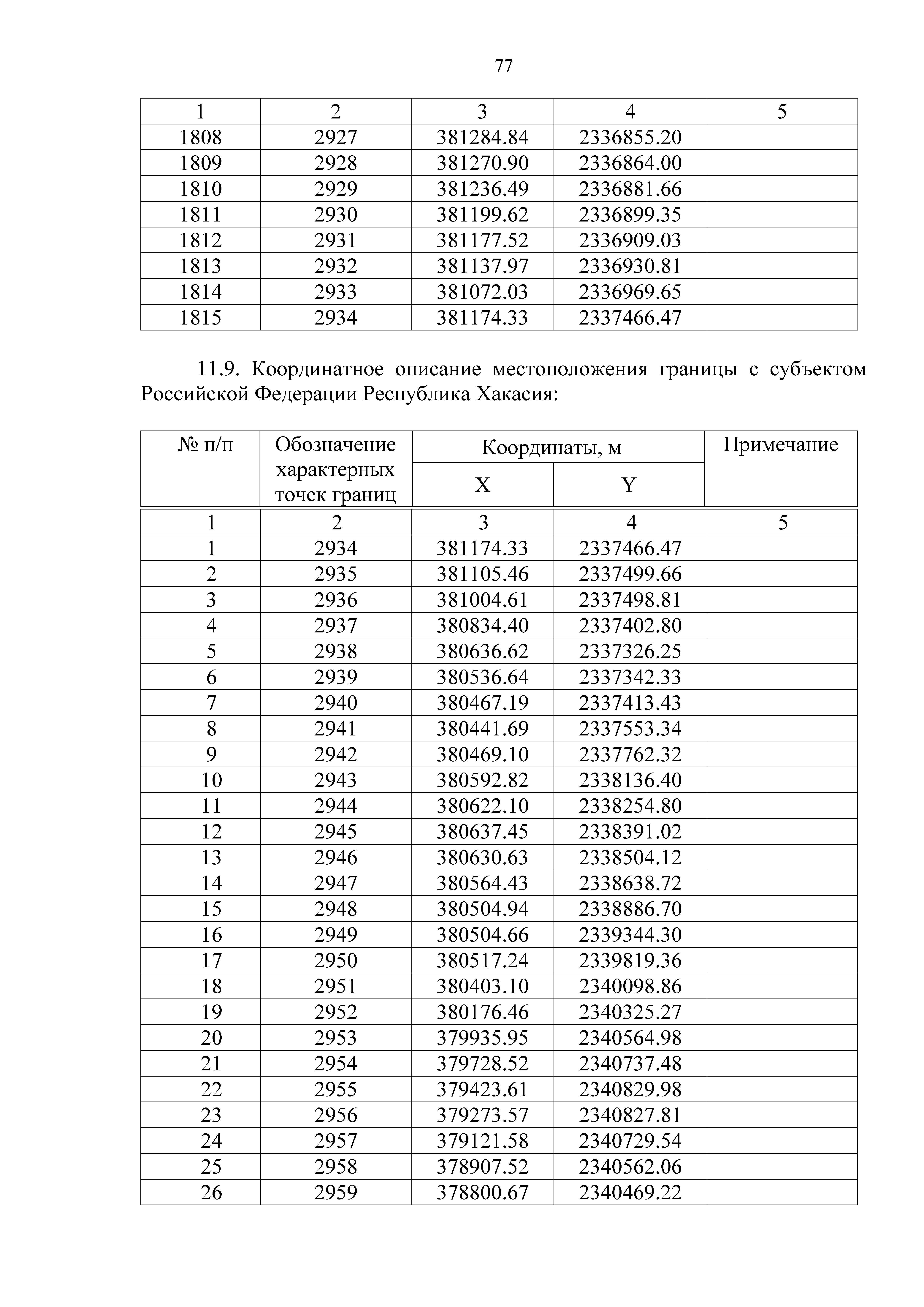 77

| 1 | 2 | 3 | 4 | 5 |
|---|---|---|---|---|
| 1808 | 2927 | 381284.84 | 2336855.20 | |
| 1809 | 2928 | 381270.90 | 2336864.00 | |
| 1810 | 2929 | 381236.49 | 2336881.66 | |
| 1811 | 2930 | 381199.62 | 2336899.35 | |
| 1812 | 2931 | 381177.52 | 2336909.03 | |
| 1813 | 2932 | 381137.97 | 2336930.81 | |
| 1814 | 2933 | 381072.03 | 2336969.65 | |
| 1815 | 2934 | 381174.33 | 2337466.47 | |

11.9. Координатное описание местоположения границы с субъектом Российской Федерации Республика Хакасия:

| № п/п | Обозначение характерных точек границ | Координаты, м X | Координаты, м Y | Примечание |
|---|---|---|---|---|
| 1 | 2 | 3 | 4 | 5 |
| 1 | 2934 | 381174.33 | 2337466.47 | |
| 2 | 2935 | 381105.46 | 2337499.66 | |
| 3 | 2936 | 381004.61 | 2337498.81 | |
| 4 | 2937 | 380834.40 | 2337402.80 | |
| 5 | 2938 | 380636.62 | 2337326.25 | |
| 6 | 2939 | 380536.64 | 2337342.33 | |
| 7 | 2940 | 380467.19 | 2337413.43 | |
| 8 | 2941 | 380441.69 | 2337553.34 | |
| 9 | 2942 | 380469.10 | 2337762.32 | |
| 10 | 2943 | 380592.82 | 2338136.40 | |
| 11 | 2944 | 380622.10 | 2338254.80 | |
| 12 | 2945 | 380637.45 | 2338391.02 | |
| 13 | 2946 | 380630.63 | 2338504.12 | |
| 14 | 2947 | 380564.43 | 2338638.72 | |
| 15 | 2948 | 380504.94 | 2338886.70 | |
| 16 | 2949 | 380504.66 | 2339344.30 | |
| 17 | 2950 | 380517.24 | 2339819.36 | |
| 18 | 2951 | 380403.10 | 2340098.86 | |
| 19 | 2952 | 380176.46 | 2340325.27 | |
| 20 | 2953 | 379935.95 | 2340564.98 | |
| 21 | 2954 | 379728.52 | 2340737.48 | |
| 22 | 2955 | 379423.61 | 2340829.98 | |
| 23 | 2956 | 379273.57 | 2340827.81 | |
| 24 | 2957 | 379121.58 | 2340729.54 | |
| 25 | 2958 | 378907.52 | 2340562.06 | |
| 26 | 2959 | 378800.67 | 2340469.22 | |